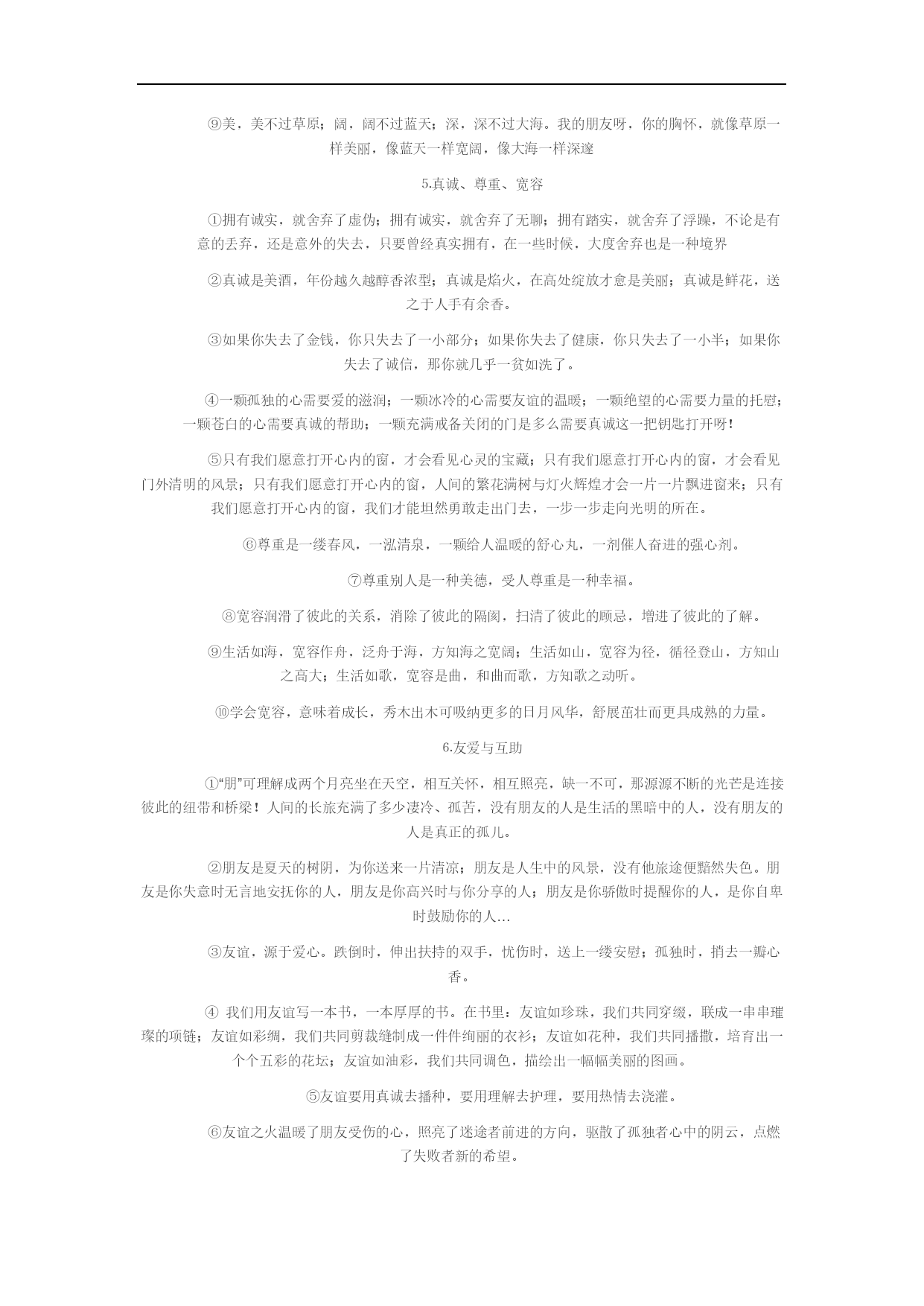 ⑨美，美不过草原；阔，阔不过蓝天；深，深不过大海。我的朋友呀，你的胸怀，就像草原一样美丽，像蓝天一样宽阔，像大海一样深邃

5.真诚、尊重、宽容

①拥有诚实，就舍弃了虚伪；拥有诚实，就舍弃了无聊；拥有踏实，就舍弃了浮躁，不论是有意的丢弃，还是意外的失去，只要曾经真实拥有，在一些时候，大度舍弃也是一种境界

②真诚是美酒，年份越久越醇香浓型；真诚是焰火，在高处绽放才愈是美丽；真诚是鲜花，送之于人手有余香。

③如果你失去了金钱，你只失去了一小部分；如果你失去了健康，你只失去了一小半；如果你失去了诚信，那你就几乎一贫如洗了。

④一颗孤独的心需要爱的滋润；一颗冰冷的心需要友谊的温暖；一颗绝望的心需要力量的托慰；一颗苍白的心需要真诚的帮助；一颗充满戒备关闭的门是多么需要真诚这一把钥匙打开呀！

⑤只有我们愿意打开心内的窗，才会看见心灵的宝藏；只有我们愿意打开心内的窗，才会看见门外清明的风景；只有我们愿意打开心内的窗，人间的繁花满树与灯火辉煌才会一片一片飘进窗来；只有我们愿意打开心内的窗，我们才能坦然勇敢走出门去，一步一步走向光明的所在。

⑥尊重是一缕春风，一泓清泉，一颗给人温暖的舒心丸，一剂催人奋进的强心剂。

⑦尊重别人是一种美德，受人尊重是一种幸福。

⑧宽容润滑了彼此的关系，消除了彼此的隔阂，扫清了彼此的顾忌，增进了彼此的了解。

⑨生活如海，宽容作舟，泛舟于海，方知海之宽阔；生活如山，宽容为径，循径登山，方知山之高大；生活如歌，宽容是曲，和曲而歌，方知歌之动听。

⑩学会宽容，意味着成长，秀木出木可吸纳更多的日月风华，舒展茁壮而更具成熟的力量。

6.友爱与互助

①“朋”可理解成两个月亮坐在天空，相互关怀，相互照亮，缺一不可，那源源不断的光芒是连接彼此的纽带和桥梁！人间的长旅充满了多少凄冷、孤苦，没有朋友的人是生活的黑暗中的人，没有朋友的人是真正的孤儿。

②朋友是夏天的树阴，为你送来一片清凉；朋友是人生中的风景，没有他旅途便黯然失色。朋友是你失意时无言地安抚你的人，朋友是你高兴时与你分享的人；朋友是你骄傲时提醒你的人，是你自卑时鼓励你的人…

③友谊，源于爱心。跌倒时，伸出扶持的双手，忧伤时，送上一缕安慰；孤独时，捎去一瓣心香。

④ 我们用友谊写一本书，一本厚厚的书。在书里：友谊如珍珠，我们共同穿缀，联成一串串璀璨的项链；友谊如彩绸，我们共同剪裁缝制成一件件绚丽的衣衫；友谊如花种，我们共同播撒，培育出一个个五彩的花坛；友谊如油彩，我们共同调色，描绘出一幅幅美丽的图画。

⑤友谊要用真诚去播种，要用理解去护理，要用热情去浇灌。

⑥友谊之火温暖了朋友受伤的心，照亮了迷途者前进的方向，驱散了孤独者心中的阴云，点燃了失败者新的希望。